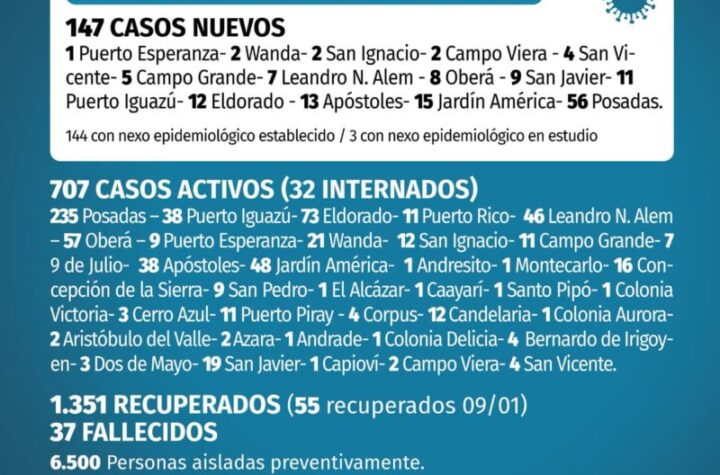 147 CASOS NUEVOS

1 Puerto Esperanza- 2 Wanda- 2 San Ignacio- 2 Campo Viera - 4 San Vicente- 5 Campo Grande- 7 Leandro N. Alem - 8 Oberá - 9 San Javier- 11 Puerto Iguazú- 12 Eldorado - 13 Apóstoles- 15 Jardín América- 56 Posadas.

144 con nexo epidemiológico establecido / 3 con nexo epidemiológico en estudio

707 CASOS ACTIVOS (32 INTERNADOS)

235 Posadas – 38 Puerto Iguazú- 73 Eldorado- 11 Puerto Rico- 46 Leandro N. Alem – 57 Oberá – 9 Puerto Esperanza- 21 Wanda- 12 San Ignacio- 11 Campo Grande- 7 9 de Julio- 38 Apóstoles- 48 Jardín América- 1 Andresito- 1 Montecarlo- 16 Concepción de la Sierra- 9 San Pedro- 1 El Alcázar- 1 Caayarí- 1 Santo Pipó- 1 Colonia Victoria- 3 Cerro Azul- 11 Puerto Piray - 4 Corpus- 12 Candelaria- 1 Colonia Aurora- 2 Aristóbulo del Valle- 2 Azara- 1 Andrade- 1 Colonia Delicia- 4 Bernardo de Irigoyen- 3 Dos de Mayo- 19 San Javier- 1 Capioví- 2 Campo Viera- 4 San Vicente.

1.351 RECUPERADOS (55 recuperados 09/01)
37 FALLECIDOS

6.500 Personas aisladas preventivamente.